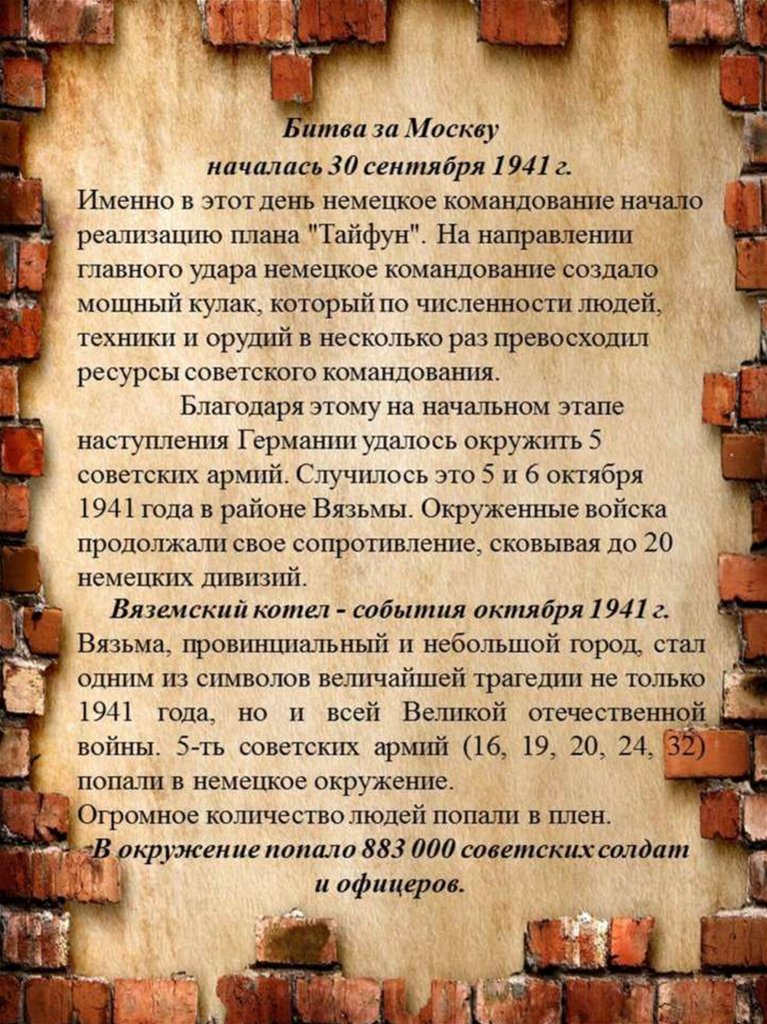 Битва за Москву
началась 30 сентября 1941 г.

Именно в этот день немецкое командование начало реализацию плана "Тайфун". На направлении главного удара немецкое командование создало мощный кулак, который по численности людей, техники и орудий в несколько раз превосходил ресурсы советского командования.

Благодаря этому на начальном этапе наступления Германии удалось окружить 5 советских армий. Случилось это 5 и 6 октября 1941 года в районе Вязьмы. Окруженные войска продолжали свое сопротивление, сковывая до 20 немецких дивизий.

Вяземский котел - события октября 1941 г.

Вязьма, провинциальный и небольшой город, стал одним из символов величайшей трагедии не только 1941 года, но и всей Великой отечественной войны. 5-ть советских армий (16, 19, 20, 24, 32) попали в немецкое окружение.

Огромное количество людей попали в плен.

В окружение попало 883 000 советских солдат и офицеров.